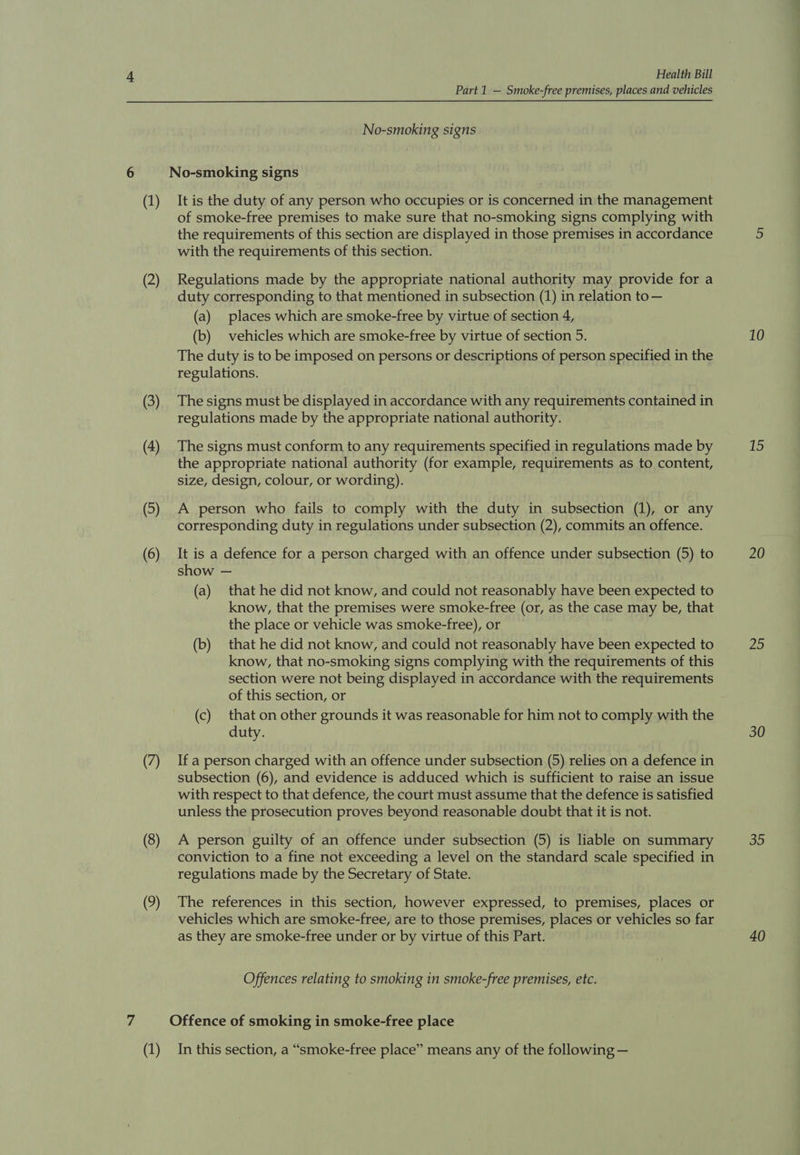 4 Health Bill
Part 1 — Smoke-free premises, places and vehicles

No-smoking signs

6 No-smoking signs

(1) It is the duty of any person who occupies or is concerned in the management of smoke-free premises to make sure that no-smoking signs complying with the requirements of this section are displayed in those premises in accordance with the requirements of this section. 5

(2) Regulations made by the appropriate national authority may provide for a duty corresponding to that mentioned in subsection (1) in relation to—
(a) places which are smoke-free by virtue of section 4,
(b) vehicles which are smoke-free by virtue of section 5. 10
The duty is to be imposed on persons or descriptions of person specified in the regulations.

(3) The signs must be displayed in accordance with any requirements contained in regulations made by the appropriate national authority.

(4) The signs must conform to any requirements specified in regulations made by the appropriate national authority (for example, requirements as to content, size, design, colour, or wording). 15

(5) A person who fails to comply with the duty in subsection (1), or any corresponding duty in regulations under subsection (2), commits an offence.

(6) It is a defence for a person charged with an offence under subsection (5) to show — 20
(a) that he did not know, and could not reasonably have been expected to know, that the premises were smoke-free (or, as the case may be, that the place or vehicle was smoke-free), or
(b) that he did not know, and could not reasonably have been expected to know, that no-smoking signs complying with the requirements of this section were not being displayed in accordance with the requirements of this section, or 25
(c) that on other grounds it was reasonable for him not to comply with the duty. 30

(7) If a person charged with an offence under subsection (5) relies on a defence in subsection (6), and evidence is adduced which is sufficient to raise an issue with respect to that defence, the court must assume that the defence is satisfied unless the prosecution proves beyond reasonable doubt that it is not.

(8) A person guilty of an offence under subsection (5) is liable on summary conviction to a fine not exceeding a level on the standard scale specified in regulations made by the Secretary of State. 35

(9) The references in this section, however expressed, to premises, places or vehicles which are smoke-free, are to those premises, places or vehicles so far as they are smoke-free under or by virtue of this Part. 40

Offences relating to smoking in smoke-free premises, etc.

7 Offence of smoking in smoke-free place

(1) In this section, a “smoke-free place” means any of the following—